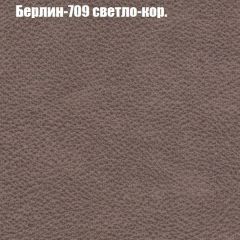 Берлин-709 светло-кор.